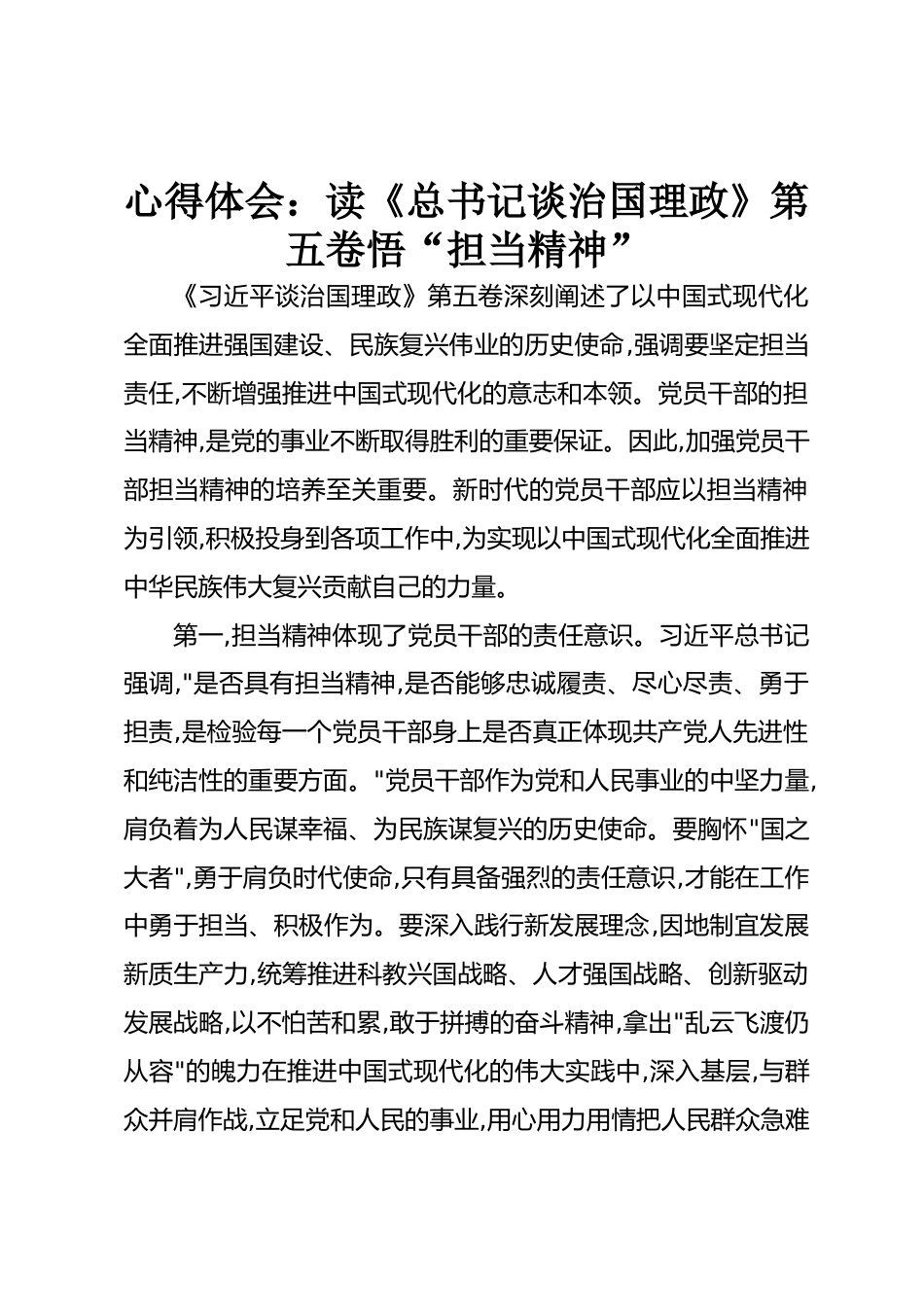 心得体会：读《总书记谈治国理政》第五卷悟“担当精神”

《习近平谈治国理政》第五卷深刻阐述了以中国式现代化全面推进强国建设、民族复兴伟业的历史使命,强调要坚定担当责任,不断增强推进中国式现代化的意志和本领。党员干部的担当精神,是党的事业不断取得胜利的重要保证。因此,加强党员干部担当精神的培养至关重要。新时代的党员干部应以担当精神为引领,积极投身到各项工作中,为实现以中国式现代化全面推进中华民族伟大复兴贡献自己的力量。

第一,担当精神体现了党员干部的责任意识。习近平总书记强调,"是否具有担当精神,是否能够忠诚履责、尽心尽责、勇于担责,是检验每一个党员干部身上是否真正体现共产党人先进性和纯洁性的重要方面。"党员干部作为党和人民事业的中坚力量,肩负着为人民谋幸福、为民族谋复兴的历史使命。要胸怀"国之大者",勇于肩负时代使命,只有具备强烈的责任意识,才能在工作中勇于担当、积极作为。要深入践行新发展理念,因地制宜发展新质生产力,统筹推进科教兴国战略、人才强国战略、创新驱动发展战略,以不怕苦和累,敢于拼搏的奋斗精神,拿出"乱云飞渡仍从容"的魄力在推进中国式现代化的伟大实践中,深入基层,与群众并肩作战,立足党和人民的事业,用心用力用情把人民群众急难